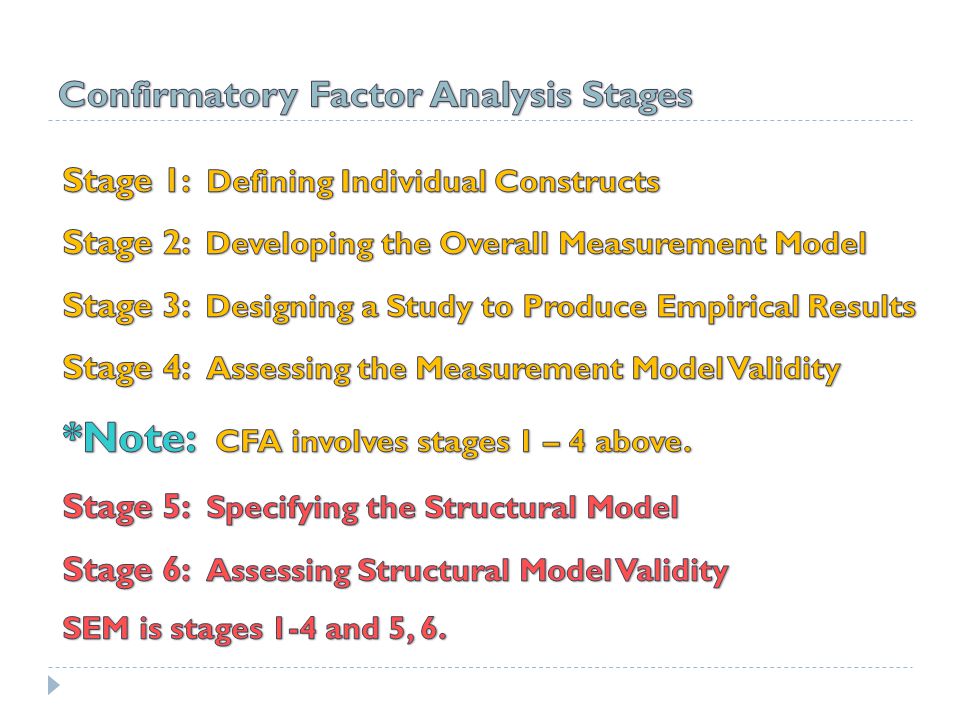 Confirmatory Factor Analysis Stages

Stage 1: Defining Individual Constructs

Stage 2: Developing the Overall Measurement Model

Stage 3: Designing a Study to Produce Empirical Results

Stage 4: Assessing the Measurement Model Validity

*Note: CFA involves stages 1 – 4 above.

Stage 5: Specifying the Structural Model

Stage 6: Assessing Structural Model Validity

SEM is stages 1-4 and 5, 6.